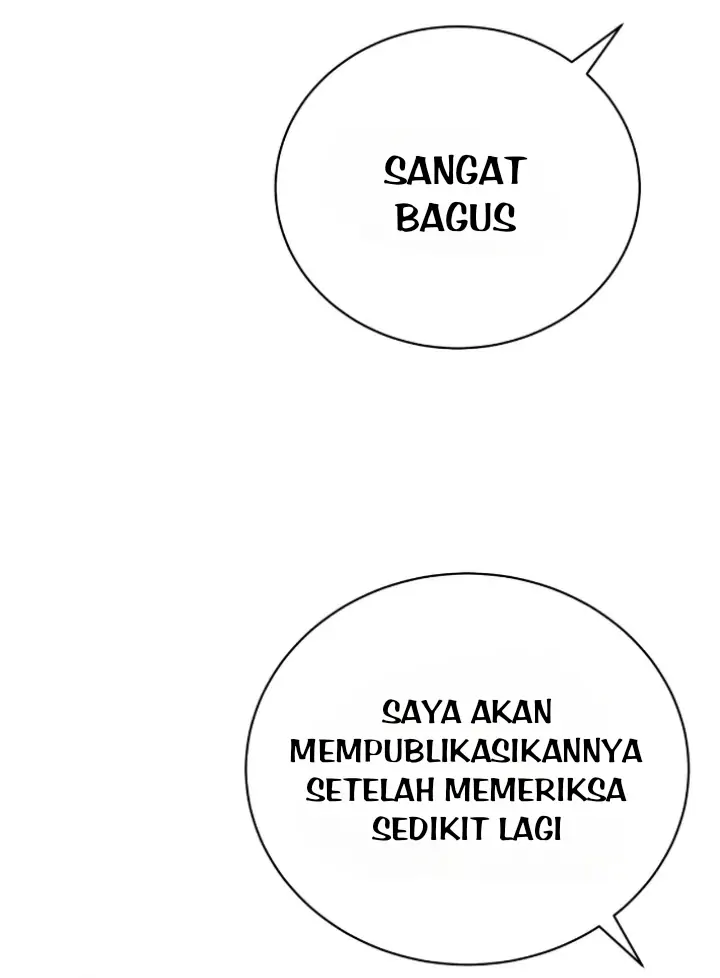 SANGAT BAGUS

SAYA AKAN MEMPUBLIKASIKANNYA SETELAH MEMERIKSA SEDIKIT LAGI